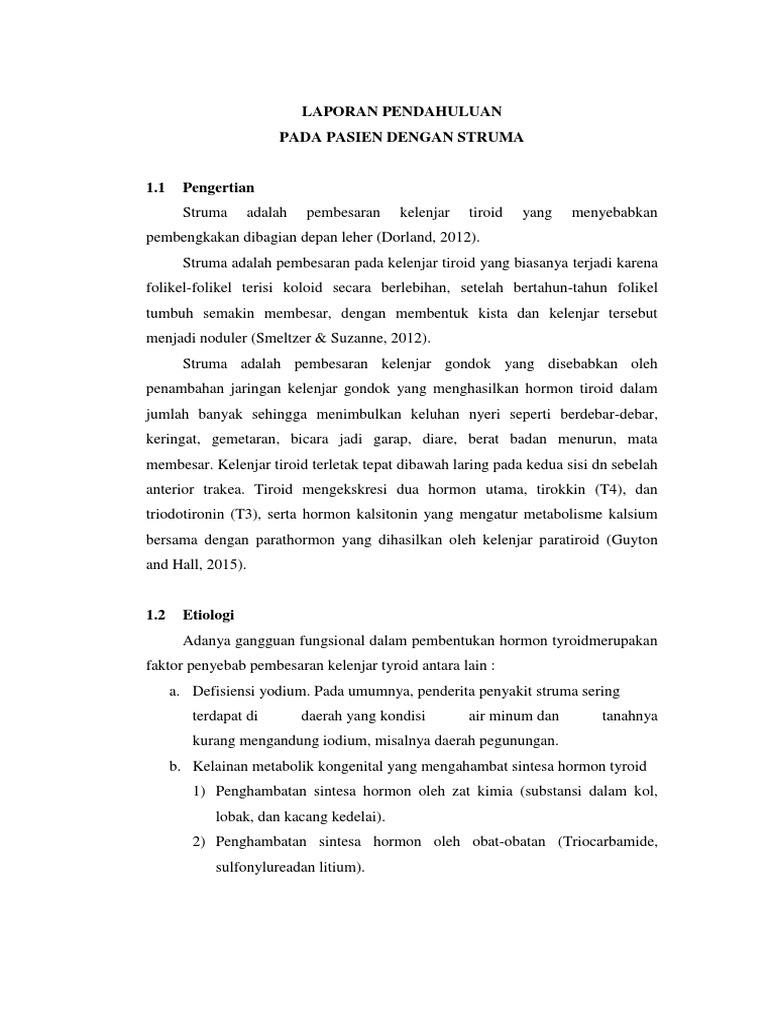 LAPORAN PENDAHULUAN
PADA PASIEN DENGAN STRUMA

1.1 Pengertian

Struma adalah pembesaran kelenjar tiroid yang menyebabkan pembengkakan dibagian depan leher (Dorland, 2012).

Struma adalah pembesaran pada kelenjar tiroid yang biasanya terjadi karena folikel-folikel terisi koloid secara berlebihan, setelah bertahun-tahun folikel tumbuh semakin membesar, dengan membentuk kista dan kelenjar tersebut menjadi noduler (Smeltzer & Suzanne, 2012).

Struma adalah pembesaran kelenjar gondok yang disebabkan oleh penambahan jaringan kelenjar gondok yang menghasilkan hormon tiroid dalam jumlah banyak sehingga menimbulkan keluhan nyeri seperti berdebar-debar, keringat, gemetaran, bicara jadi garap, diare, berat badan menurun, mata membesar. Kelenjar tiroid terletak tepat dibawah laring pada kedua sisi dn sebelah anterior trakea. Tiroid mengekskresi dua hormon utama, tirokkin (T4), dan triodotironin (T3), serta hormon kalsitonin yang mengatur metabolisme kalsium bersama dengan parathormon yang dihasilkan oleh kelenjar paratiroid (Guyton and Hall, 2015).

1.2 Etiologi

Adanya gangguan fungsional dalam pembentukan hormon tyroidmerupakan faktor penyebab pembesaran kelenjar tyroid antara lain :

a. Defisiensi yodium. Pada umumnya, penderita penyakit struma sering terdapat di daerah yang kondisi air minum dan tanahnya kurang mengandung iodium, misalnya daerah pegunungan.

b. Kelainan metabolik kongenital yang mengahambat sintesa hormon tyroid

1) Penghambatan sintesa hormon oleh zat kimia (substansi dalam kol, lobak, dan kacang kedelai).

2) Penghambatan sintesa hormon oleh obat-obatan (Triocarbamide, sulfonylureadan litium).